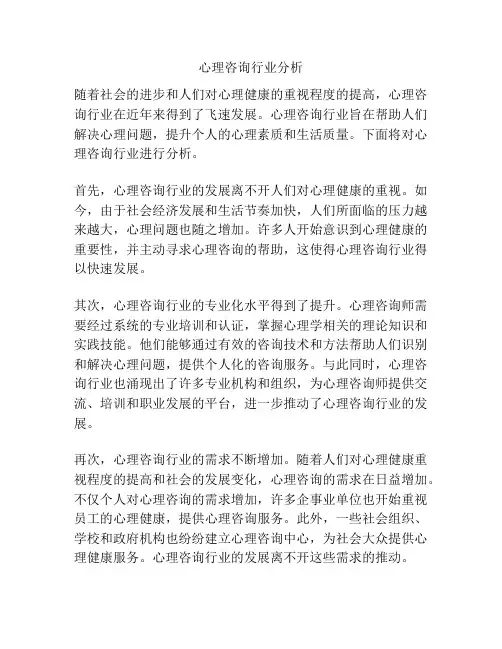 心理咨询行业分析

随着社会的进步和人们对心理健康的重视程度的提高，心理咨询行业在近年来得到了飞速发展。心理咨询行业旨在帮助人们解决心理问题，提升个人的心理素质和生活质量。下面将对心理咨询行业进行分析。

首先，心理咨询行业的发展离不开人们对心理健康的重视。如今，由于社会经济发展和生活节奏加快，人们所面临的压力越来越大，心理问题也随之增加。许多人开始意识到心理健康的重要性，并主动寻求心理咨询的帮助，这使得心理咨询行业得以快速发展。

其次，心理咨询行业的专业化水平得到了提升。心理咨询师需要经过系统的专业培训和认证，掌握心理学相关的理论知识和实践技能。他们能够通过有效的咨询技术和方法帮助人们识别和解决心理问题，提供个人化的咨询服务。与此同时，心理咨询行业也涌现出了许多专业机构和组织，为心理咨询师提供交流、培训和职业发展的平台，进一步推动了心理咨询行业的发展。

再次，心理咨询行业的需求不断增加。随着人们对心理健康重视程度的提高和社会的发展变化，心理咨询的需求在日益增加。不仅个人对心理咨询的需求增加，许多企事业单位也开始重视员工的心理健康，提供心理咨询服务。此外，一些社会组织、学校和政府机构也纷纷建立心理咨询中心，为社会大众提供心理健康服务。心理咨询行业的发展离不开这些需求的推动。